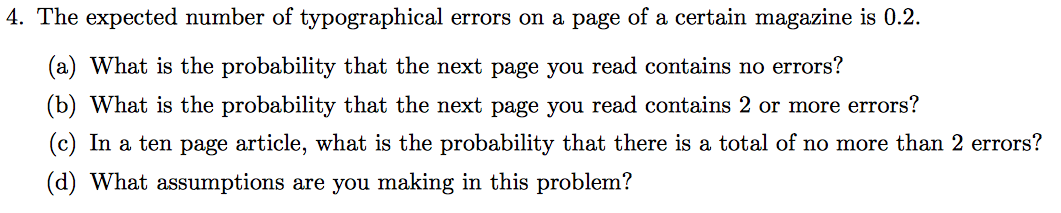 4. The expected number of typographical errors on a page of a certain magazine is 0.2.

(a) What is the probability that the next page you read contains no errors?

(b) What is the probability that the next page you read contains 2 or more errors?

(c) In a ten page article, what is the probability that there is a total of no more than 2 errors?

(d) What assumptions are you making in this problem?